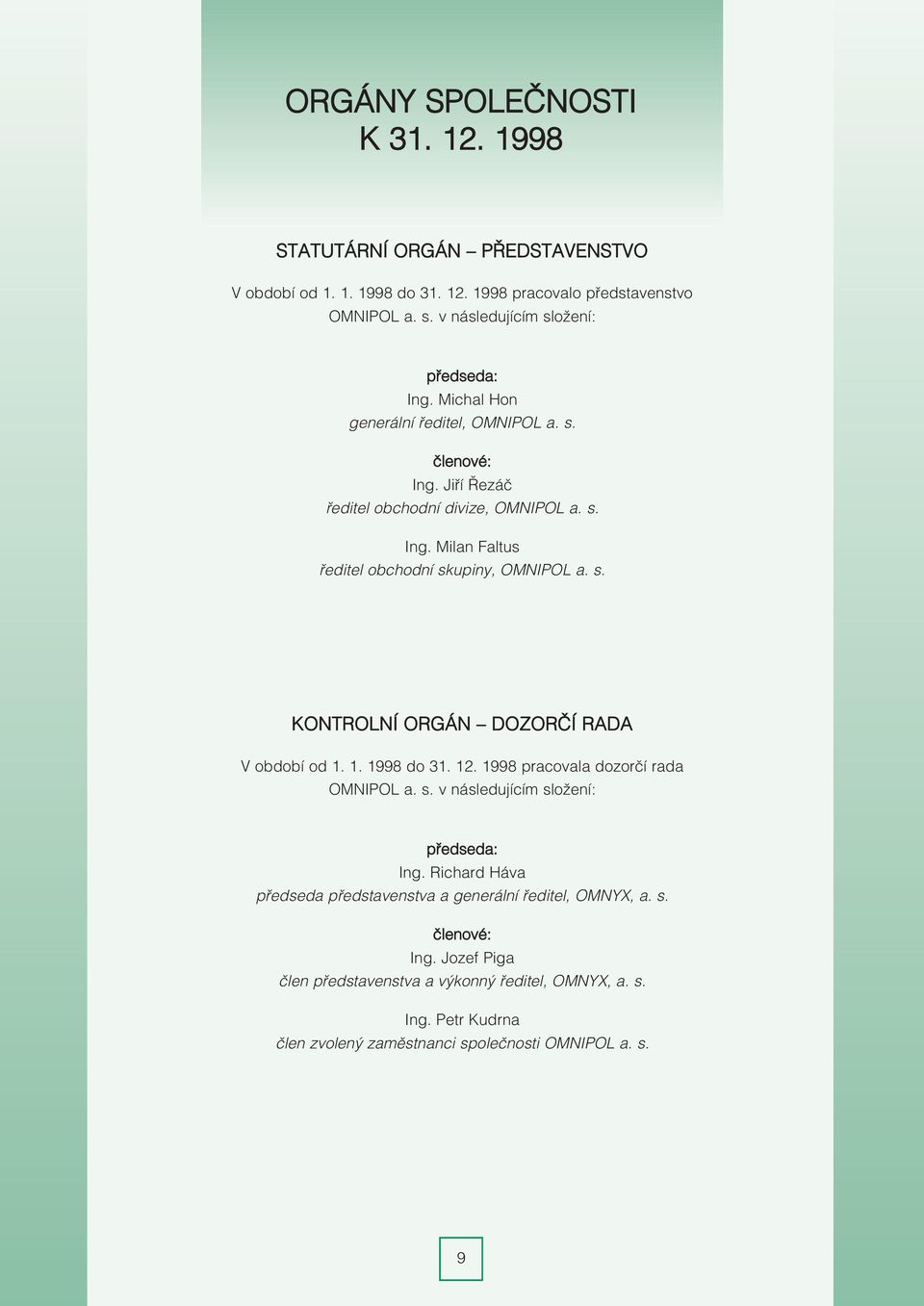 ORGÁNY SPOLEČNOSTI
K 31. 12. 1998

STATUTÁRNÍ ORGÁN – PŘEDSTAVENSTVO

V období od 1. 1. 1998 do 31. 12. 1998 pracovalo představenstvo OMNIPOL a. s. v následujícím složení:

předseda:
Ing. Michal Hon
generální ředitel, OMNIPOL a. s.

členové:
Ing. Jiří Řezáč
ředitel obchodní divize, OMNIPOL a. s.

Ing. Milan Faltus
ředitel obchodní skupiny, OMNIPOL a. s.

KONTROLNÍ ORGÁN – DOZORČÍ RADA

V období od 1. 1. 1998 do 31. 12. 1998 pracovala dozorčí rada OMNIPOL a. s. v následujícím složení:

předseda:
Ing. Richard Háva
předseda představenstva a generální ředitel, OMNYX, a. s.

členové:
Ing. Jozef Piga
člen představenstva a výkonný ředitel, OMNYX, a. s.

Ing. Petr Kudrna
člen zvolený zaměstnanci společnosti OMNIPOL a. s.

9